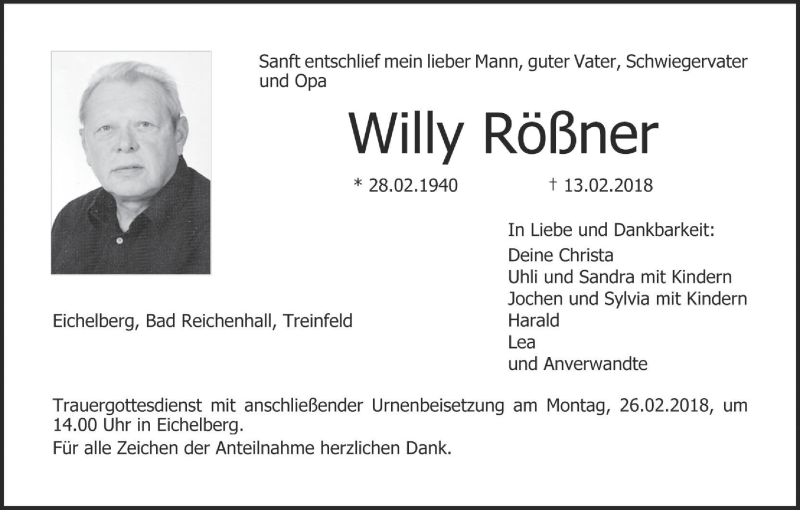 Sanft entschlief mein lieber Mann, guter Vater, Schwiegervater und Opa

Willy Rößner

* 28.02.1940 † 13.02.2018

In Liebe und Dankbarkeit:
Deine Christa
Uhli und Sandra mit Kindern
Jochen und Sylvia mit Kindern
Harald
Lea
und Anverwandte

Eichelberg, Bad Reichenhall, Treinfeld

Trauergottesdienst mit anschließender Urnenbeisetzung am Montag, 26.02.2018, um 14.00 Uhr in Eichelberg.

Für alle Zeichen der Anteilnahme herzlichen Dank.